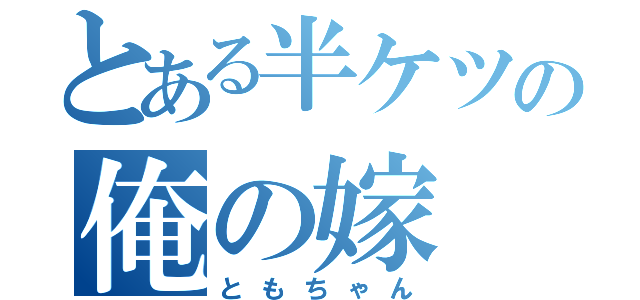 とある半ケツの
俺の嫁
ともちゃん